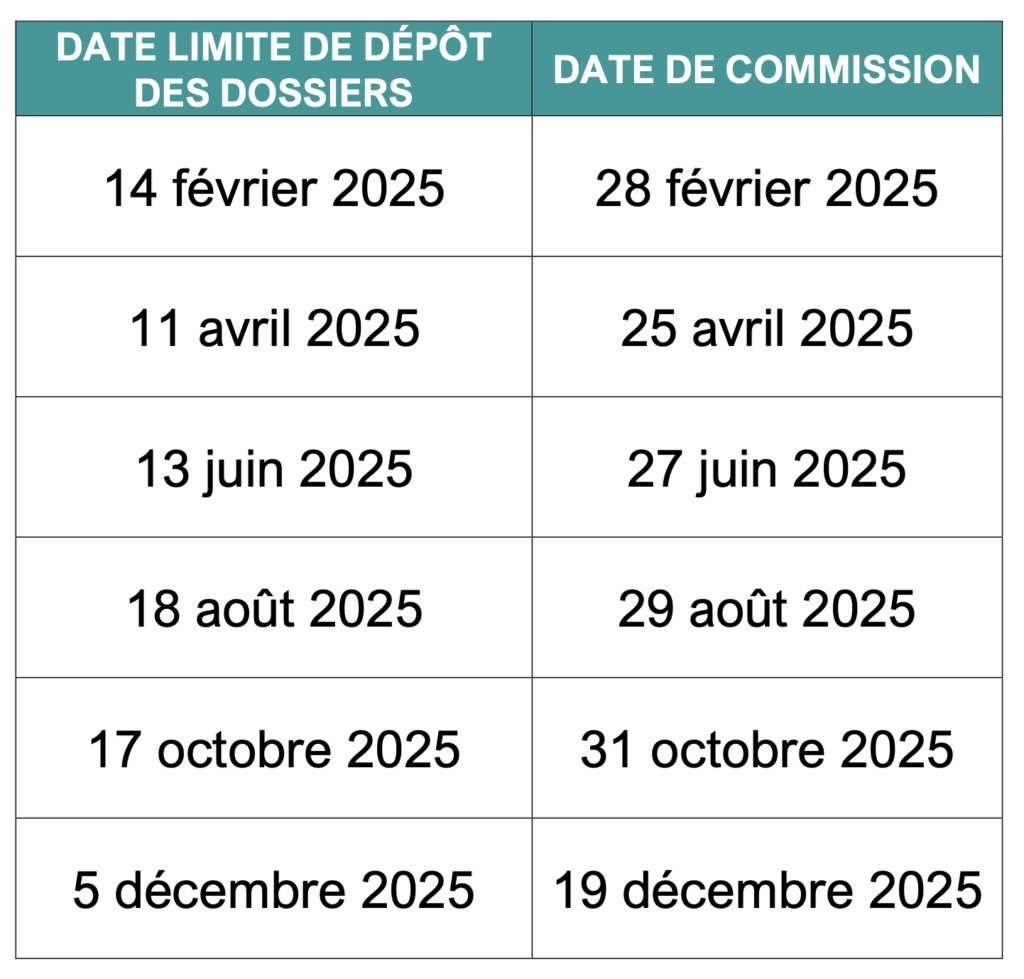 | DATE LIMITE DE DÉPÔT DES DOSSIERS | DATE DE COMMISSION |
|---|---|
| 14 février 2025 | 28 février 2025 |
| 11 avril 2025 | 25 avril 2025 |
| 13 juin 2025 | 27 juin 2025 |
| 18 août 2025 | 29 août 2025 |
| 17 octobre 2025 | 31 octobre 2025 |
| 5 décembre 2025 | 19 décembre 2025 |